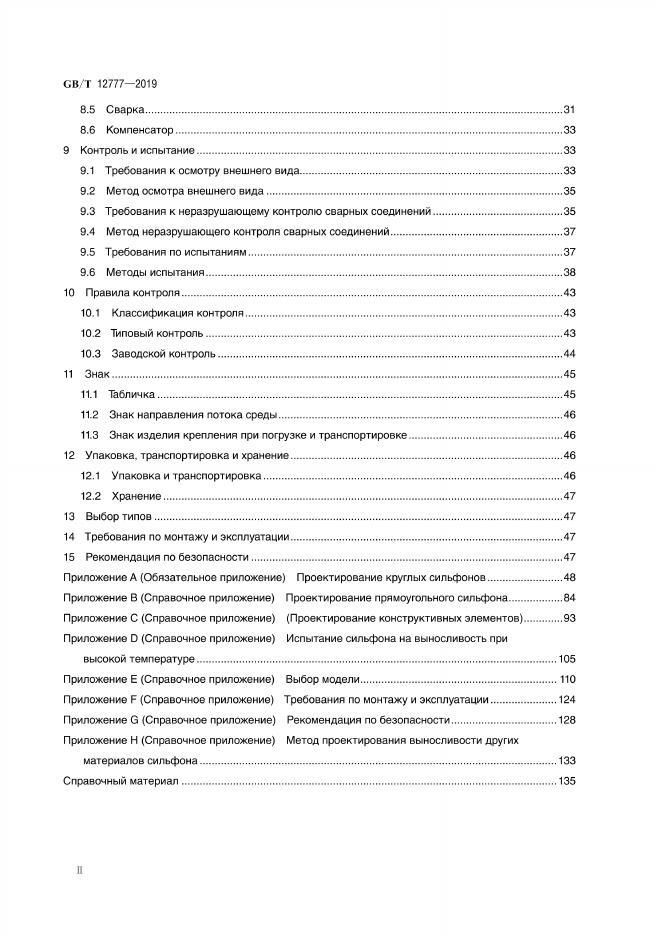 GB/T 12777—2019

8.5 Сварка 31

8.6 Компенсатор 33

9 Контроль и испытание 33

9.1 Требования к осмотру внешнего вида 33

9.2 Метод осмотра внешнего вида 35

9.3 Требования к неразрушающему контролю сварных соединений 35

9.4 Метод неразрушающего контроля сварных соединений 37

9.5 Требования по испытаниям 37

9.6 Методы испытания 38

10 Правила контроля 43

10.1 Классификация контроля 43

10.2 Типовый контроль 43

10.3 Заводской контроль 44

11 Знак 45

11.1 Табличка 45

11.2 Знак направления потока среды 46

11.3 Знак изделия крепления при погрузке и транспортировке 46

12 Упаковка, транспортировка и хранение 46

12.1 Упаковка и транспортировка 46

12.2 Хранение 47

13 Выбор типов 47

14 Требования по монтажу и эксплуатации 47

15 Рекомендация по безопасности 47

Приложение A (Обязательное приложение) Проектирование круглых сильфонов 48

Приложение B (Справочное приложение) Проектирование прямоугольного сильфона 84

Приложение C (Справочное приложение) (Проектирование конструктивных элементов) 93

Приложение D (Справочное приложение) Испытание сильфона на выносливость при высокой температуре 105

Приложение E (Справочное приложение) Выбор модели 110

Приложение F (Справочное приложение) Требования по монтажу и эксплуатации 124

Приложение G (Справочное приложение) Рекомендация по безопасности 128

Приложение H (Справочное приложение) Метод проектирования выносливости других материалов сильфона 133

Справочный материал 135

II